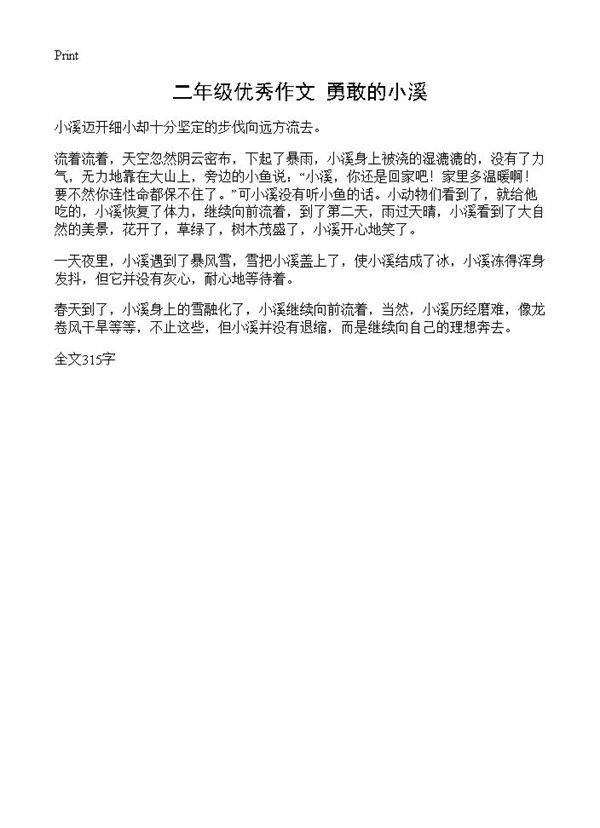 Print

二年级优秀作文 勇敢的小溪

小溪迈开细小却十分坚定的步伐向远方流去。

流着流着，天空忽然阴云密布，下起了暴雨，小溪身上被浇的湿漉漉的，没有了力气，无力地靠在大山上，旁边的小鱼说：“小溪，你还是回家吧！家里多温暖啊！要不然你连性命都保不住了。”可小溪没有听小鱼的话。小动物们看到了，就给他吃的，小溪恢复了体力，继续向前流着，到了第二天，雨过天晴，小溪看到了大自然的美景，花开了，草绿了，树木茂盛了，小溪开心地笑了。

一天夜里，小溪遇到了暴风雪，雪把小溪盖上了，使小溪结成了冰，小溪冻得浑身发抖，但它并没有灰心，耐心地等待着。

春天到了，小溪身上的雪融化了，小溪继续向前流着，当然，小溪历经磨难，像龙卷风干旱等等，不止这些，但小溪并没有退缩，而是继续向自己的理想奔去。

全文315字